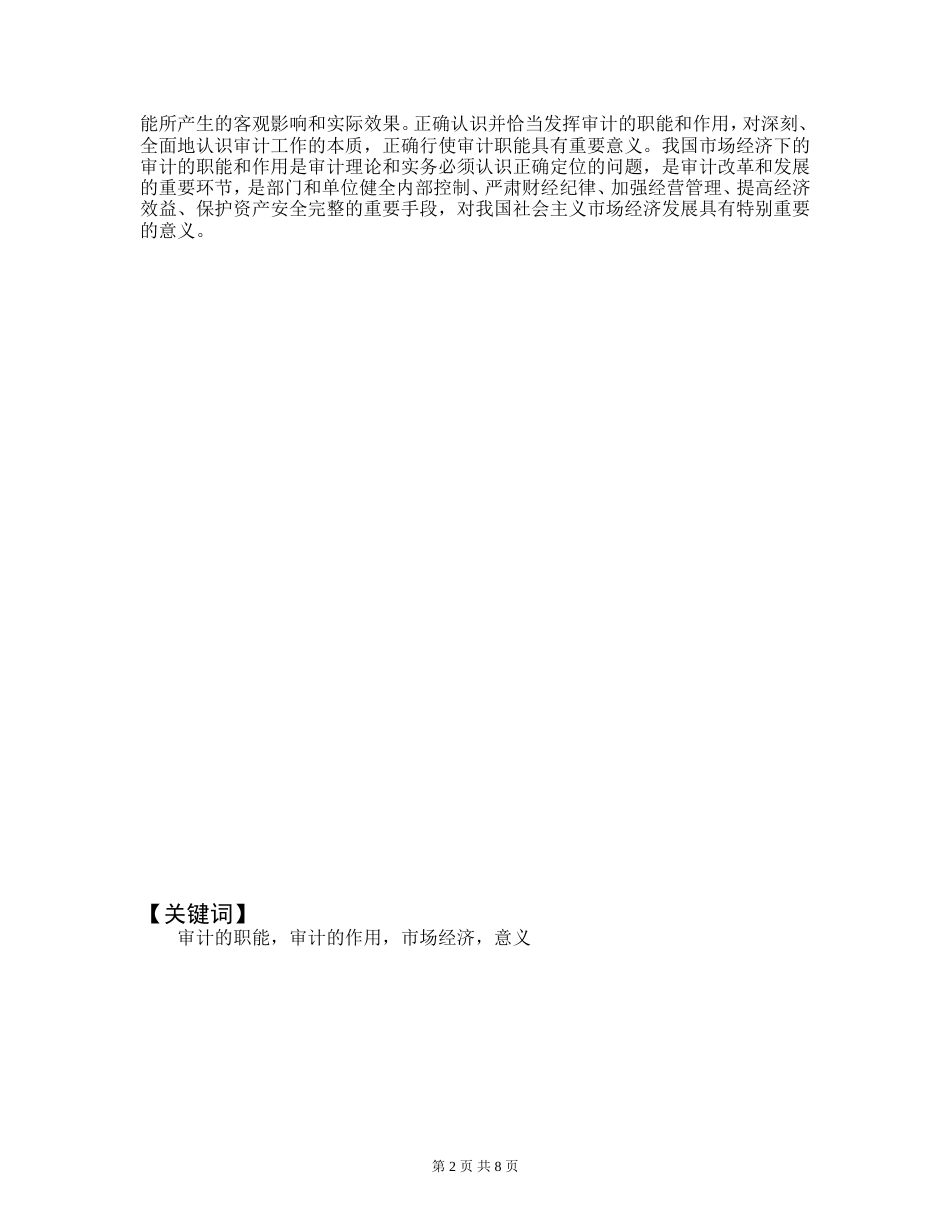 能所产生的客观影响和实际效果。正确认识并恰当发挥审计的职能和作用，对深刻、全面地认识审计工作的本质，正确行使审计职能具有重要意义。我国市场经济下的审计的职能和作用是审计理论和实务必须认识正确定位的问题，是审计改革和发展的重要环节，是部门和单位健全内部控制、严肃财经纪律、加强经营管理、提高经济效益、保护资产安全完整的重要手段，对我国社会主义市场经济发展具有特别重要的意义。

【关键词】
审计的职能，审计的作用，市场经济，意义

第2页 共8页